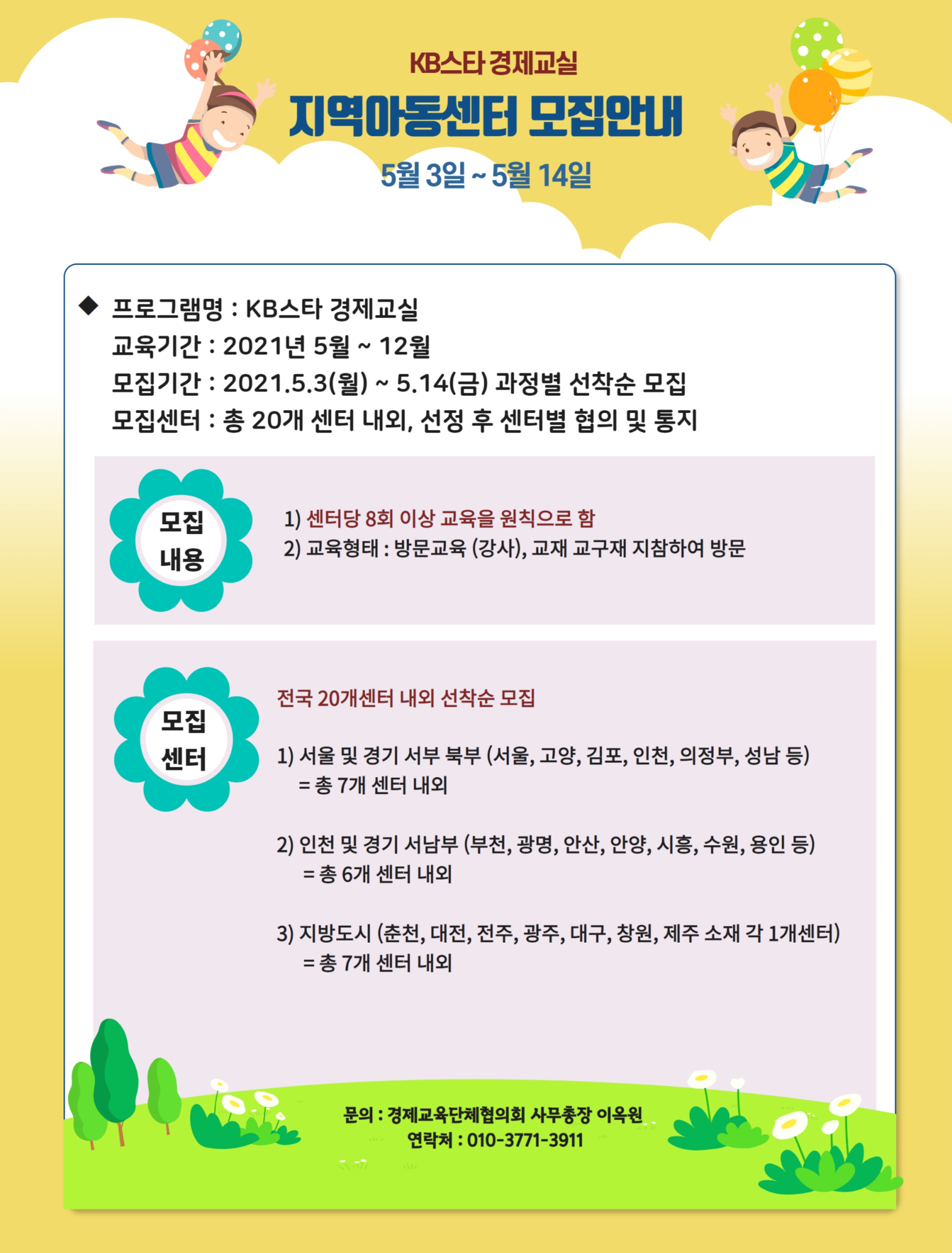 KB스타 경제교실

지역아동센터 모집안내

5월 3일 ~ 5월 14일

◆ 프로그램명 : KB스타 경제교실
교육기간 : 2021년 5월 ~ 12월
모집기간 : 2021.5.3(월) ~ 5.14(금) 과정별 선착순 모집
모집센터 : 총 20개 센터 내외, 선정 후 센터별 협의 및 통지

모집
내용

1) 센터당 8회 이상 교육을 원칙으로 함
2) 교육형태 : 방문교육 (강사), 교재 교구재 지참하여 방문

모집
센터

전국 20개센터 내외 선착순 모집

1) 서울 및 경기 서부 북부 (서울, 고양, 김포, 인천, 의정부, 성남 등)
= 총 7개 센터 내외

2) 인천 및 경기 서남부 (부천, 광명, 안산, 안양, 시흥, 수원, 용인 등)
= 총 6개 센터 내외

3) 지방도시 (춘천, 대전, 전주, 광주, 대구, 창원, 제주 소재 각 1개센터)
= 총 7개 센터 내외

문의 : 경제교육단체협의회 사무총장 이옥원
연락처 : 010-3771-3911